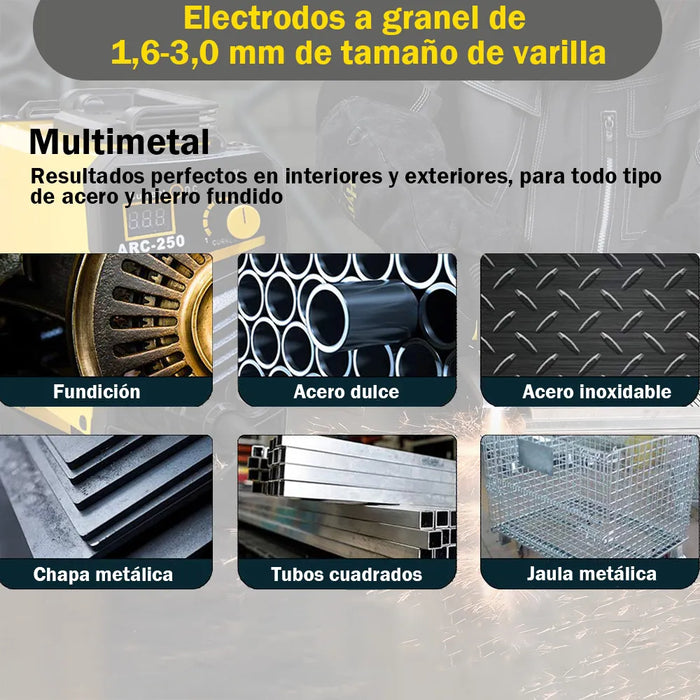 Electrodos a granel de
1,6-3,0 mm de tamaño de varilla

Multimetal

Resultados perfectos en interiores y exteriores, para todo tipo de acero y hierro fundido

ARC-250

Fundición

Acero dulce

Acero inoxidable

Chapa metálica

Tubos cuadrados

Jaula metálica